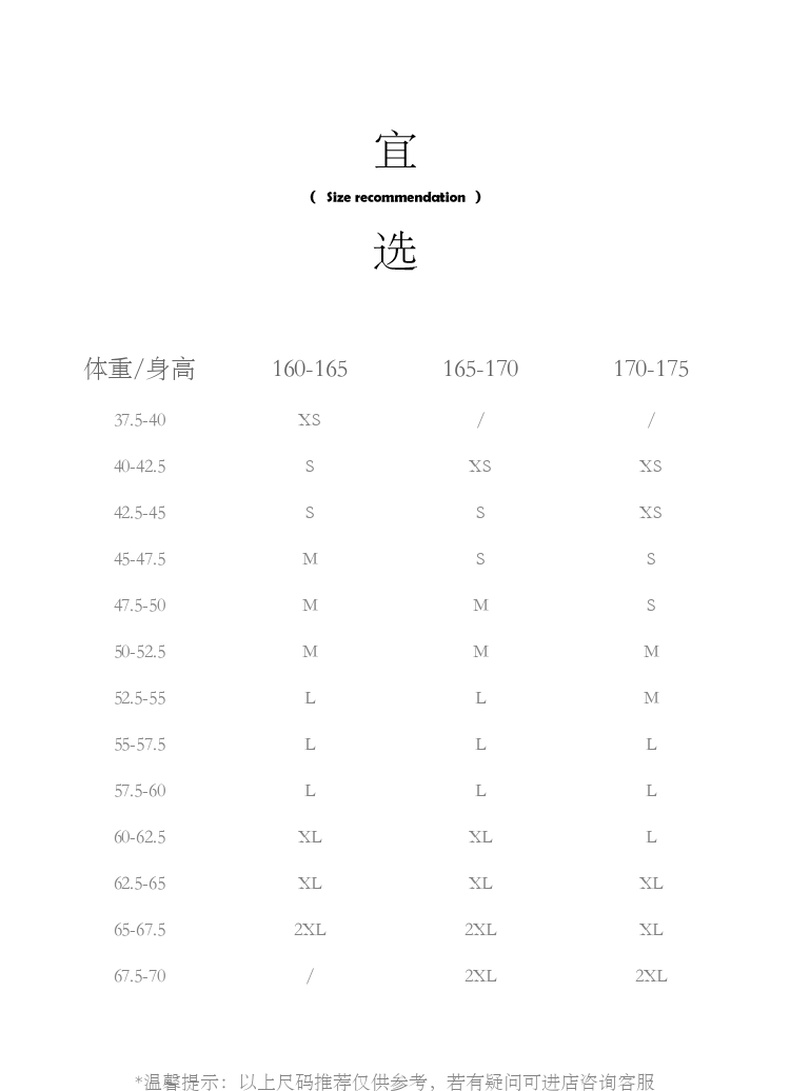 宜

( Size recommendation )

选

| 体重/身高 | 160-165 | 165-170 | 170-175 |
|---|---|---|---|
| 37.5-40 | XS | / | / |
| 40-42.5 | S | XS | XS |
| 42.5-45 | S | S | XS |
| 45-47.5 | M | S | S |
| 47.5-50 | M | M | S |
| 50-52.5 | M | M | M |
| 52.5-55 | L | L | M |
| 55-57.5 | L | L | L |
| 57.5-60 | L | L | L |
| 60-62.5 | XL | XL | L |
| 62.5-65 | XL | XL | XL |
| 65-67.5 | 2XL | 2XL | XL |
| 67.5-70 | / | 2XL | 2XL |

*温馨提示：以上尺码推荐仅供参考，若有疑问可进店咨询客服